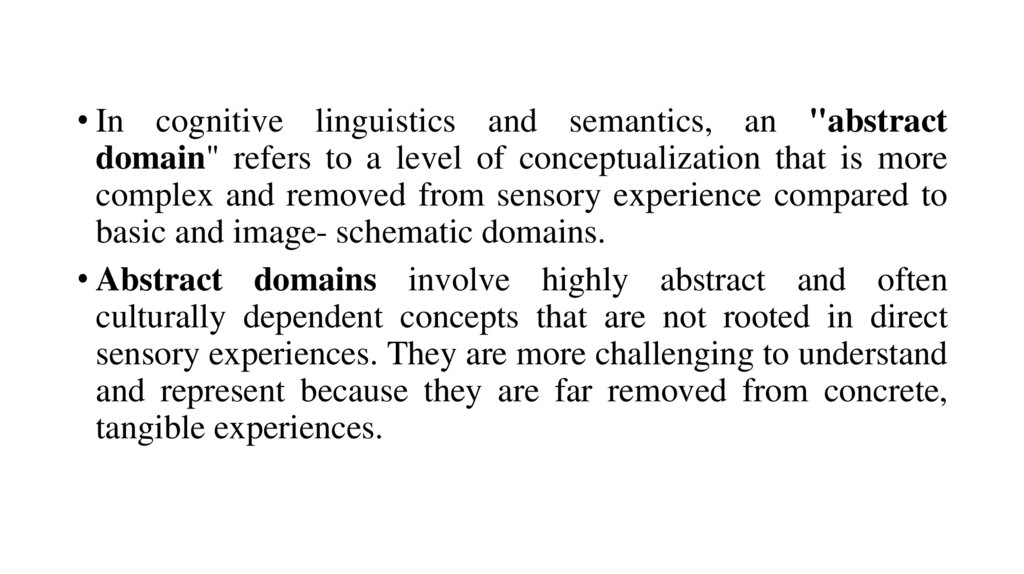 • In cognitive linguistics and semantics, an "abstract domain" refers to a level of conceptualization that is more complex and removed from sensory experience compared to basic and image- schematic domains.

• Abstract domains involve highly abstract and often culturally dependent concepts that are not rooted in direct sensory experiences. They are more challenging to understand and represent because they are far removed from concrete, tangible experiences.